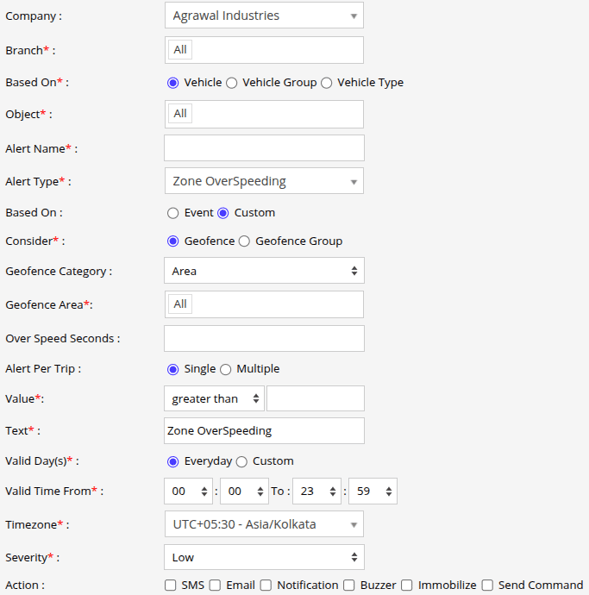 Company : Agrawal Industries

Branch* : All

Based On* : Vehicle Vehicle Group Vehicle Type

Object* : All

Alert Name* :

Alert Type* : Zone OverSpeeding

Based On : Event Custom

Consider* : Geofence Geofence Group

Geofence Category : Area

Geofence Area*: All

Over Speed Seconds :

Alert Per Trip : Single Multiple

Value*: greater than

Text* : Zone OverSpeeding

Valid Day(s)* : Everyday Custom

Valid Time From* : 00 : 00 To : 23 : 59

Timezone* : UTC+05:30 - Asia/Kolkata

Severity* : Low

Action : SMS Email Notification Buzzer Immobilize Send Command